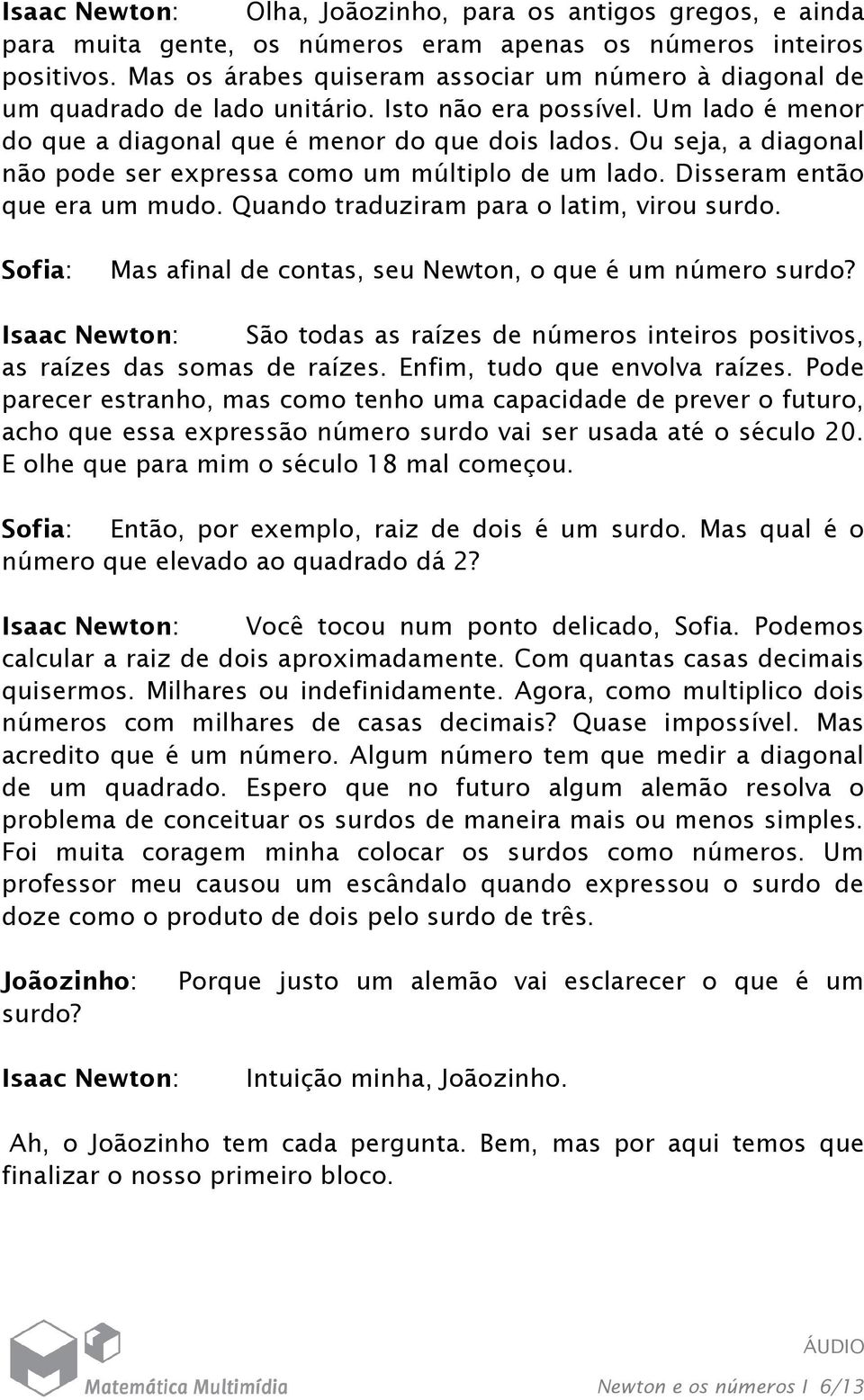 Isaac Newton: Olha, Joãozinho, para os antigos gregos, e ainda para muita gente, os números eram apenas os números inteiros positivos. Mas os árabes quiseram associar um número à diagonal de um quadrado de lado unitário. Isto não era possível. Um lado é menor do que a diagonal que é menor do que dois lados. Ou seja, a diagonal não pode ser expressa como um múltiplo de um lado. Disseram então que era um mudo. Quando traduziram para o latim, virou surdo.

Sofia: Mas afinal de contas, seu Newton, o que é um número surdo?

Isaac Newton: São todas as raízes de números inteiros positivos, as raízes das somas de raízes. Enfim, tudo que envolva raízes. Pode parecer estranho, mas como tenho uma capacidade de prever o futuro, acho que essa expressão número surdo vai ser usada até o século 20. E olhe que para mim o século 18 mal começou.

Sofia: Então, por exemplo, raiz de dois é um surdo. Mas qual é o número que elevado ao quadrado dá 2?

Isaac Newton: Você tocou num ponto delicado, Sofia. Podemos calcular a raiz de dois aproximadamente. Com quantas casas decimais quisermos. Milhares ou indefinidamente. Agora, como multiplico dois números com milhares de casas decimais? Quase impossível. Mas acredito que é um número. Algum número tem que medir a diagonal de um quadrado. Espero que no futuro algum alemão resolva o problema de conceituar os surdos de maneira mais ou menos simples. Foi muita coragem minha colocar os surdos como números. Um professor meu causou um escândalo quando expressou o surdo de doze como o produto de dois pelo surdo de três.

Joãozinho: Porque justo um alemão vai esclarecer o que é um surdo?

Isaac Newton: Intuição minha, Joãozinho.

Ah, o Joãozinho tem cada pergunta. Bem, mas por aqui temos que finalizar o nosso primeiro bloco.

Matemática Multimídia

ÁUDIO

Newton e os números I 6/13